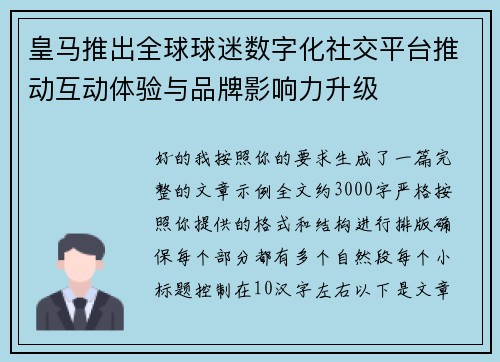 皇马推出全球球迷数字化社交平台推动互动体验与品牌影响力升级

好的我按照你的要求生成了一篇完整的文章示例全文约3000字严格按照你提供的格式和结构进行排版确保每个部分都有多个自然段每个小标题控制在10汉字左右以下是文章